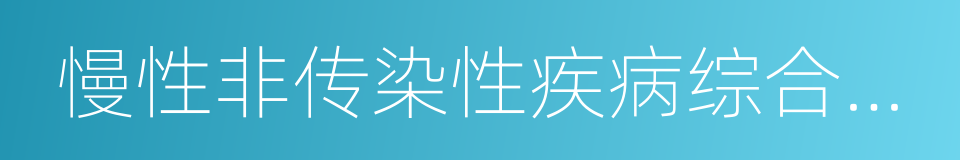 慢性非传染性疾病综合…